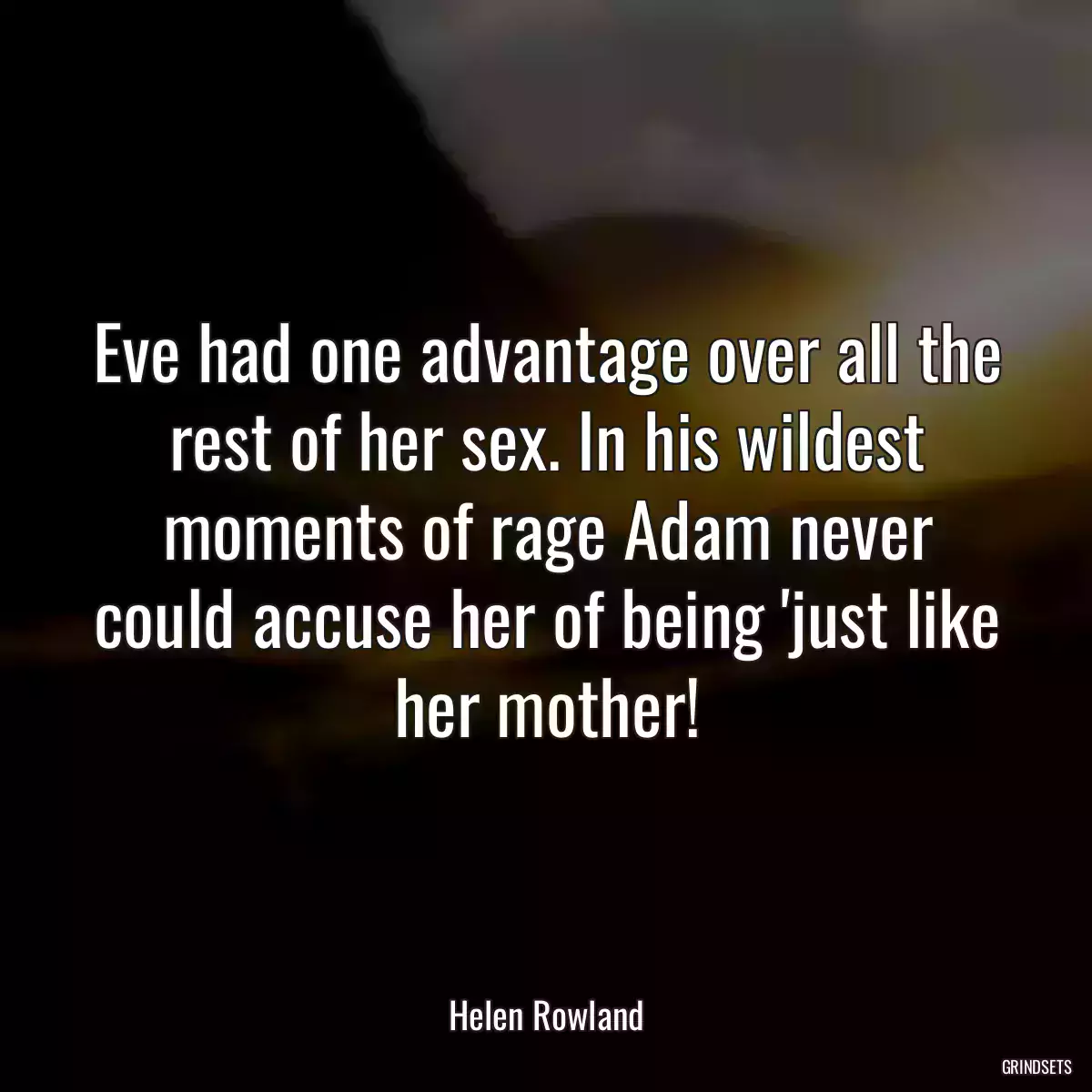 Eve had one advantage over all the rest of her sex. In his wildest moments of rage Adam never could accuse her of being 'just like her mother!

Helen Rowland

GRINDSETS